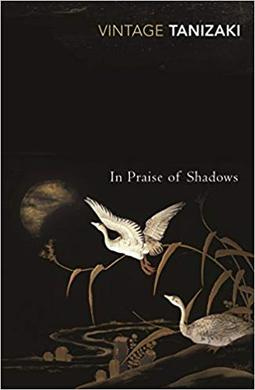 VINTAGE TANIZAKI

In Praise of Shadows